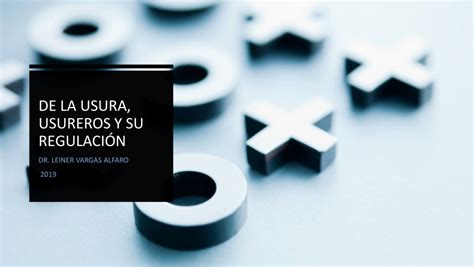 DE LA USURA, USUREROS Y SU REGULACIÓN

DR. LEINER VARGAS ALFARO

2019